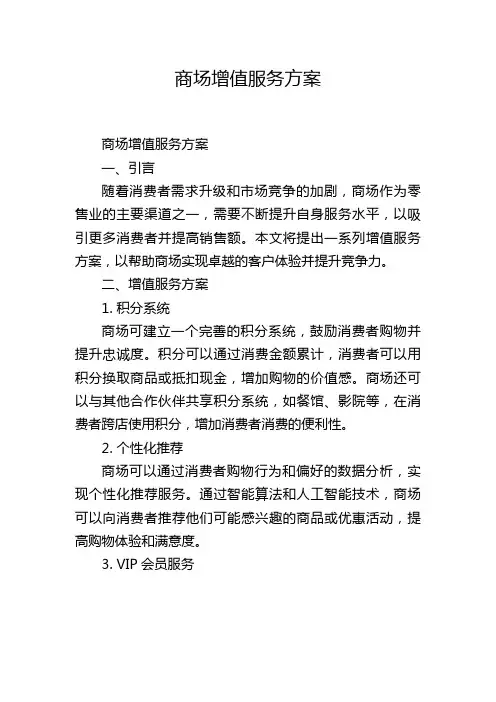 商场增值服务方案

商场增值服务方案

一、引言

随着消费者需求升级和市场竞争的加剧，商场作为零售业的主要渠道之一，需要不断提升自身服务水平，以吸引更多消费者并提高销售额。本文将提出一系列增值服务方案，以帮助商场实现卓越的客户体验并提升竞争力。

二、增值服务方案

1. 积分系统

商场可建立一个完善的积分系统，鼓励消费者购物并提升忠诚度。积分可以通过消费金额累计，消费者可以用积分换取商品或抵扣现金，增加购物的价值感。商场还可以与其他合作伙伴共享积分系统，如餐馆、影院等，在消费者跨店使用积分，增加消费者消费的便利性。

2. 个性化推荐

商场可以通过消费者购物行为和偏好的数据分析，实现个性化推荐服务。通过智能算法和人工智能技术，商场可以向消费者推荐他们可能感兴趣的商品或优惠活动，提高购物体验和满意度。

3. VIP 会员服务